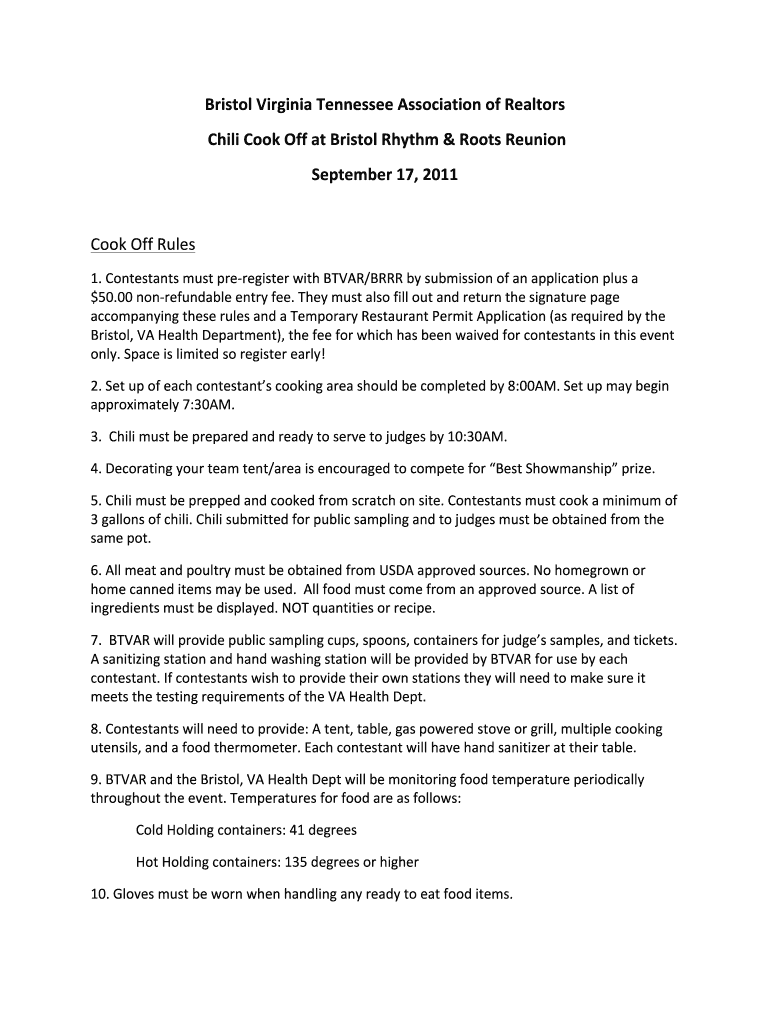 Bristol Virginia Tennessee Association of Realtors

Chili Cook Off at Bristol Rhythm & Roots Reunion

September 17, 2011

Cook Off Rules

1. Contestants must pre-register with BTVAR/BRRR by submission of an application plus a $50.00 non-refundable entry fee. They must also fill out and return the signature page accompanying these rules and a Temporary Restaurant Permit Application (as required by the Bristol, VA Health Department), the fee for which has been waived for contestants in this event only. Space is limited so register early!

2. Set up of each contestant's cooking area should be completed by 8:00AM. Set up may begin approximately 7:30AM.

3. Chili must be prepared and ready to serve to judges by 10:30AM.

4. Decorating your team tent/area is encouraged to compete for "Best Showmanship" prize.

5. Chili must be prepped and cooked from scratch on site. Contestants must cook a minimum of 3 gallons of chili. Chili submitted for public sampling and to judges must be obtained from the same pot.

6. All meat and poultry must be obtained from USDA approved sources. No homegrown or home canned items may be used. All food must come from an approved source. A list of ingredients must be displayed. NOT quantities or recipe.

7. BTVAR will provide public sampling cups, spoons, containers for judge's samples, and tickets. A sanitizing station and hand washing station will be provided by BTVAR for use by each contestant. If contestants wish to provide their own stations they will need to make sure it meets the testing requirements of the VA Health Dept.

8. Contestants will need to provide: A tent, table, gas powered stove or grill, multiple cooking utensils, and a food thermometer. Each contestant will have hand sanitizer at their table.

9. BTVAR and the Bristol, VA Health Dept will be monitoring food temperature periodically throughout the event. Temperatures for food are as follows:

Cold Holding containers: 41 degrees

Hot Holding containers: 135 degrees or higher

10. Gloves must be worn when handling any ready to eat food items.